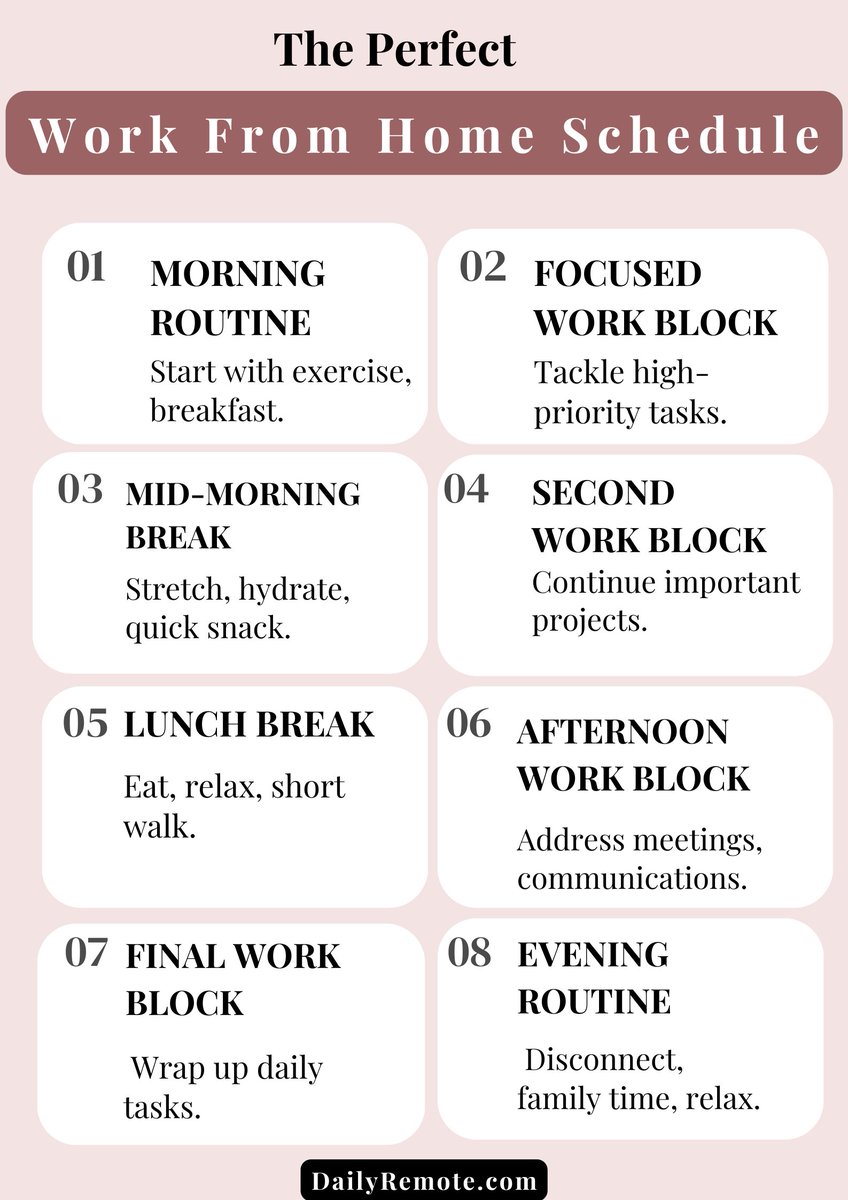 The Perfect

Work From Home Schedule

01 MORNING ROUTINE
Start with exercise, breakfast.

02 FOCUSED WORK BLOCK
Tackle high-priority tasks.

03 MID-MORNING BREAK
Stretch, hydrate, quick snack.

04 SECOND WORK BLOCK
Continue important projects.

05 LUNCH BREAK
Eat, relax, short walk.

06 AFTERNOON WORK BLOCK
Address meetings, communications.

07 FINAL WORK BLOCK
Wrap up daily tasks.

08 EVENING ROUTINE
Disconnect, family time, relax.

DailyRemote.com